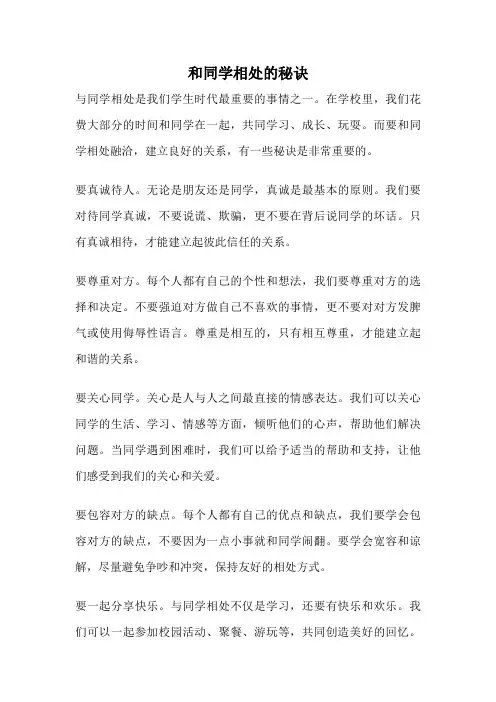 和同学相处的秘诀

与同学相处是我们学生时代最重要的事情之一。在学校里，我们花费大部分的时间和同学在一起，共同学习、成长、玩耍。而要和同学相处融洽，建立良好的关系，有一些秘诀是非常重要的。

要真诚待人。无论是朋友还是同学，真诚是最基本的原则。我们要对待同学真诚，不要说谎、欺骗，更不要在背后说同学的坏话。只有真诚相待，才能建立起彼此信任的关系。

要尊重对方。每个人都有自己的个性和想法，我们要尊重对方的选择和决定。不要强迫对方做自己不喜欢的事情，更不要对对方发脾气或使用侮辱性语言。尊重是相互的，只有相互尊重，才能建立起和谐的关系。

要关心同学。关心是人与人之间最直接的情感表达。我们可以关心同学的生活、学习、情感等方面，倾听他们的心声，帮助他们解决问题。当同学遇到困难时，我们可以给予适当的帮助和支持，让他们感受到我们的关心和关爱。

要包容对方的缺点。每个人都有自己的优点和缺点，我们要学会包容对方的缺点，不要因为一点小事就和同学闹翻。要学会宽容和谅解，尽量避免争吵和冲突，保持友好的相处方式。

要一起分享快乐。与同学相处不仅是学习，还要有快乐和欢乐。我们可以一起参加校园活动、聚餐、游玩等，共同创造美好的回忆。